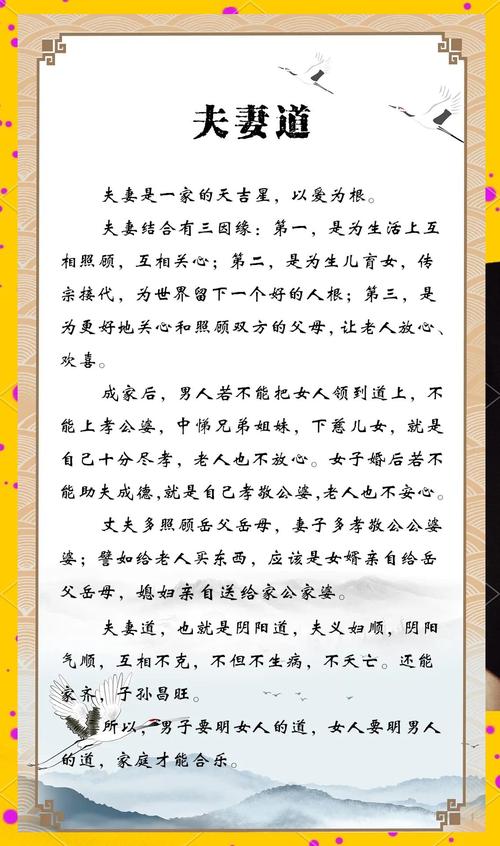 夫妻道

夫妻是一家的天吉星，以爱为根。

夫妻结合有三因缘：第一，是为生活上互相照顾，互相关心；第二，是为生儿育女，传宗接代，为世界留下一个好的人根；第三，是为更好地关心和照顾双方的父母，让老人放心、欢喜。

成家后，男人若不能把女人领到道上，不能上孝公婆，中悌兄弟姐妹，下慈儿女，就是自己十分尽孝，老人也不放心。女子婚后若不能助夫成德，就是自己孝敬公婆，老人也不安心。

丈夫多照顾岳父岳母，妻子多孝敬公公婆婆；譬如给老人买东西，应该是女婿亲自给岳父岳母，媳妇亲自送给家公家婆。

夫妻道，也就是阴阳道，夫义妇顺，阴阳气顺，互相不克，不但不生病，不夭亡。还能家齐，子孙昌旺。

所以，男子要明女人的道，女人要明男人的道，家庭才能合乐。